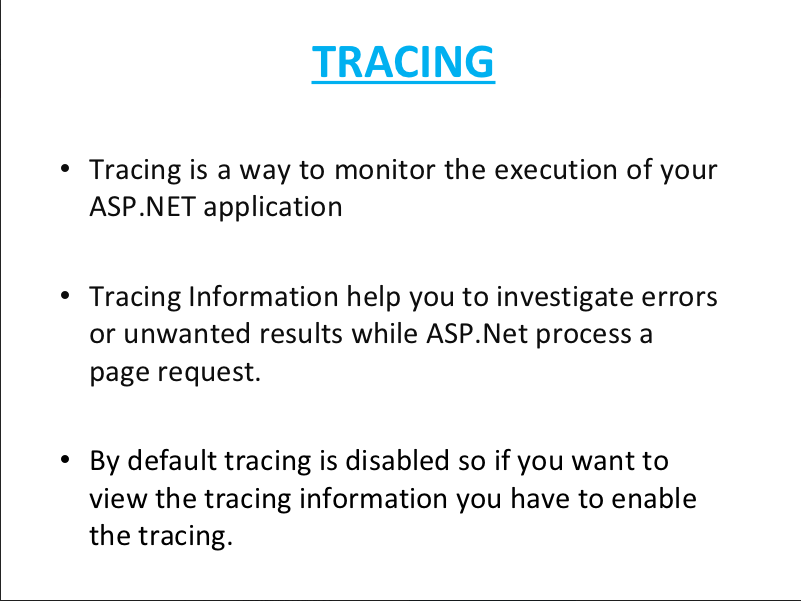 TRACING

• Tracing is a way to monitor the execution of your ASP.NET application

• Tracing Information help you to investigate errors or unwanted results while ASP.Net process a page request.

• By default tracing is disabled so if you want to view the tracing information you have to enable the tracing.